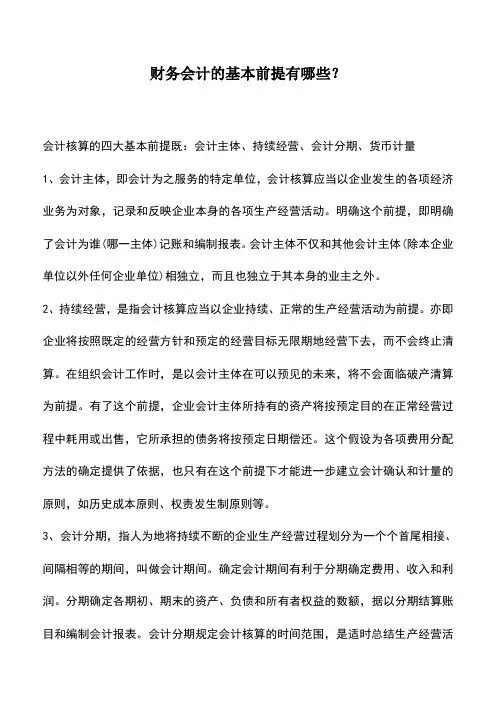 财务会计的基本前提有哪些?

会计核算的四大基本前提既：会计主体、持续经营、会计分期、货币计量

1、会计主体，即会计为之服务的特定单位，会计核算应当以企业发生的各项经济业务为对象，记录和反映企业本身的各项生产经营活动。明确这个前提，即明确了会计为谁(哪一主体)记账和编制报表。会计主体不仅和其他会计主体(除本企业单位以外任何企业单位)相独立，而且也独立于其本身的业主之外。

2、持续经营，是指会计核算应当以企业持续、正常的生产经营活动为前提。亦即企业将按照既定的经营方针和预定的经营目标无限期地经营下去，而不会终止清算。在组织会计工作时，是以会计主体在可以预见的未来，将不会面临破产清算为前提。有了这个前提，企业会计主体所持有的资产将按预定目的在正常经营过程中耗用或出售，它所承担的债务将按预定日期偿还。这个假设为各项费用分配方法的确定提供了依据，也只有在这个前提下才能进一步建立会计确认和计量的原则，如历史成本原则、权责发生制原则等。

3、会计分期，指人为地将持续不断的企业生产经营过程划分为一个个首尾相接、间隔相等的期间，叫做会计期间。确定会计期间有利于分期确定费用、收入和利润。分期确定各期初、期末的资产、负债和所有者权益的数额，据以分期结算账目和编制会计报表。会计分期规定会计核算的时间范围，是适时总结生产经营活